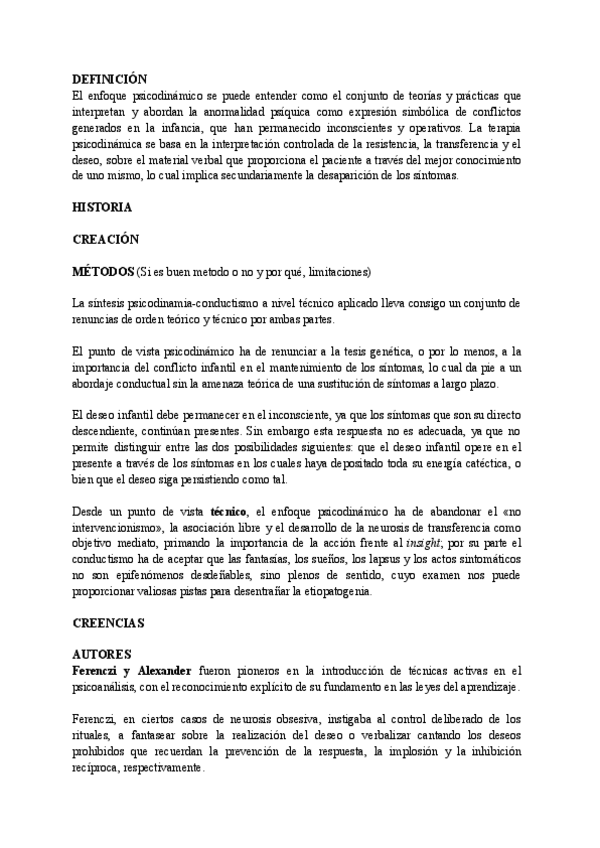 DEFINICIÓN
El enfoque psicodinámico se puede entender como el conjunto de teorías y prácticas que interpretan y abordan la anormalidad psíquica como expresión simbólica de conflictos generados en la infancia, que han permanecido inconscientes y operativos. La terapia psicodinámica se basa en la interpretación controlada de la resistencia, la transferencia y el deseo, sobre el material verbal que proporciona el paciente a través del mejor conocimiento de uno mismo, lo cual implica secundariamente la desaparición de los síntomas.

HISTORIA

CREACIÓN

MÉTODOS (Si es buen metodo o no y por qué, limitaciones)

La síntesis psicodinamia-conductismo a nivel técnico aplicado lleva consigo un conjunto de renuncias de orden teórico y técnico por ambas partes.

El punto de vista psicodinámico ha de renunciar a la tesis genética, o por lo menos, a la importancia del conflicto infantil en el mantenimiento de los síntomas, lo cual da pie a un abordaje conductual sin la amenaza teórica de una sustitución de síntomas a largo plazo.

El deseo infantil debe permanecer en el inconsciente, ya que los síntomas que son su directo descendiente, continúan presentes. Sin embargo esta respuesta no es adecuada, ya que no permite distinguir entre las dos posibilidades siguientes: que el deseo infantil opere en el presente a través de los síntomas en los cuales haya depositado toda su energía catéctica, o bien que el deseo siga persistiendo como tal.

Desde un punto de vista técnico, el enfoque psicodinámico ha de abandonar el «no intervencionismo», la asociación libre y el desarrollo de la neurosis de transferencia como objetivo mediato, primando la importancia de la acción frente al insight; por su parte el conductismo ha de aceptar que las fantasías, los sueños, los lapsus y los actos sintomáticos no son epifenómenos desdeñables, sino plenos de sentido, cuyo examen nos puede proporcionar valiosas pistas para desentrañar la etiopatogenia.

CREENCIAS

AUTORES
Ferenczi y Alexander fueron pioneros en la introducción de técnicas activas en el psicoanálisis, con el reconocimiento explícito de su fundamento en las leyes del aprendizaje.

Ferenczi, en ciertos casos de neurosis obsesiva, instigaba al control deliberado de los rituales, a fantasear sobre la realización del deseo o verbalizar cantando los deseos prohibidos que recuerdan la prevención de la respuesta, la implosión y la inhibición recíproca, respectivamente.